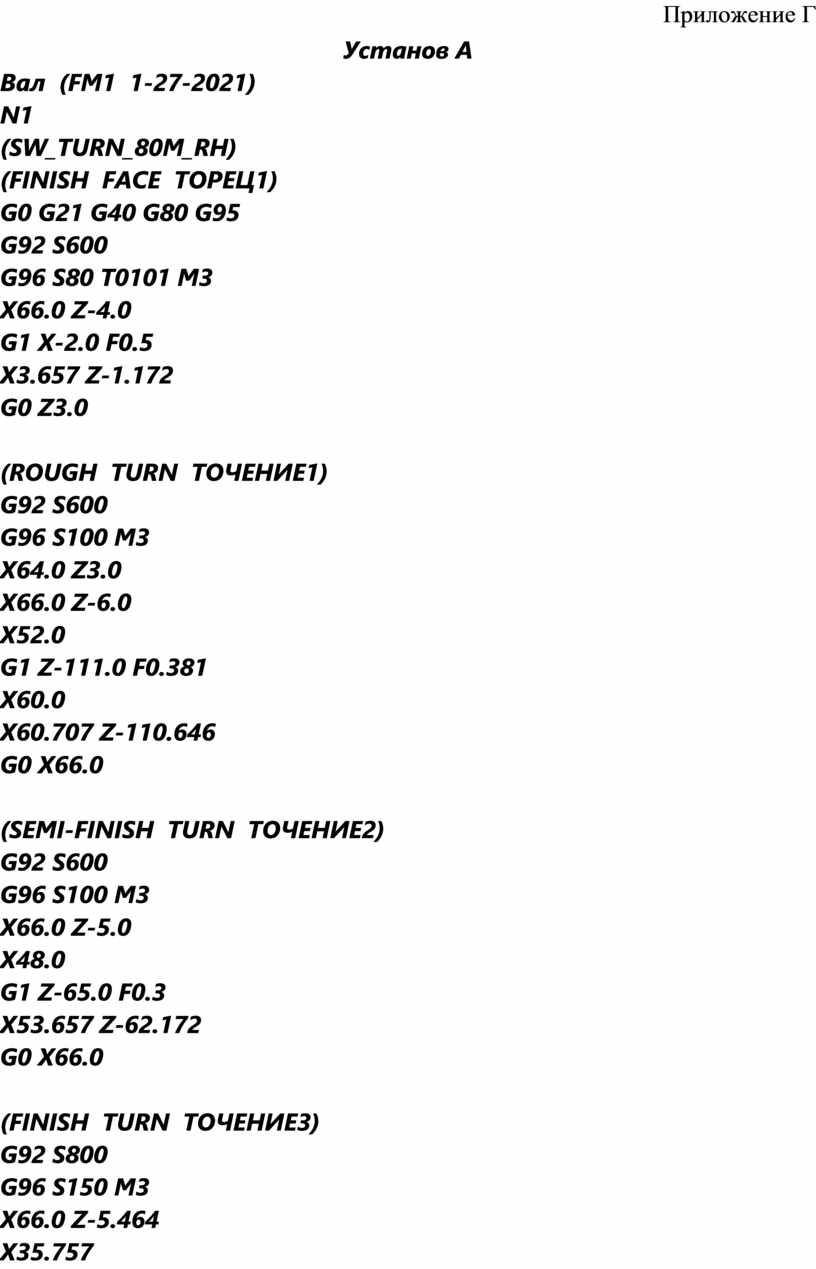 Приложение Г

Установ А

Вал (FM1 1-27-2021)
N1
(SW_TURN_80M_RH)
(FINISH FACE ТОРЕЦ1)
G0 G21 G40 G80 G95
G92 S600
G96 S80 T0101 M3
X66.0 Z-4.0
G1 X-2.0 F0.5
X3.657 Z-1.172
G0 Z3.0

(ROUGH TURN ТОЧЕНИЕ1)
G92 S600
G96 S100 M3
X64.0 Z3.0
X66.0 Z-6.0
X52.0
G1 Z-111.0 F0.381
X60.0
X60.707 Z-110.646
G0 X66.0

(SEMI-FINISH TURN ТОЧЕНИЕ2)
G92 S600
G96 S100 M3
X66.0 Z-5.0
X48.0
G1 Z-65.0 F0.3
X53.657 Z-62.172
G0 X66.0

(FINISH TURN ТОЧЕНИЕ3)
G92 S800
G96 S150 M3
X66.0 Z-5.464
X35.757